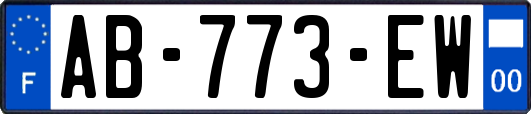 F
AB-773-EW
00